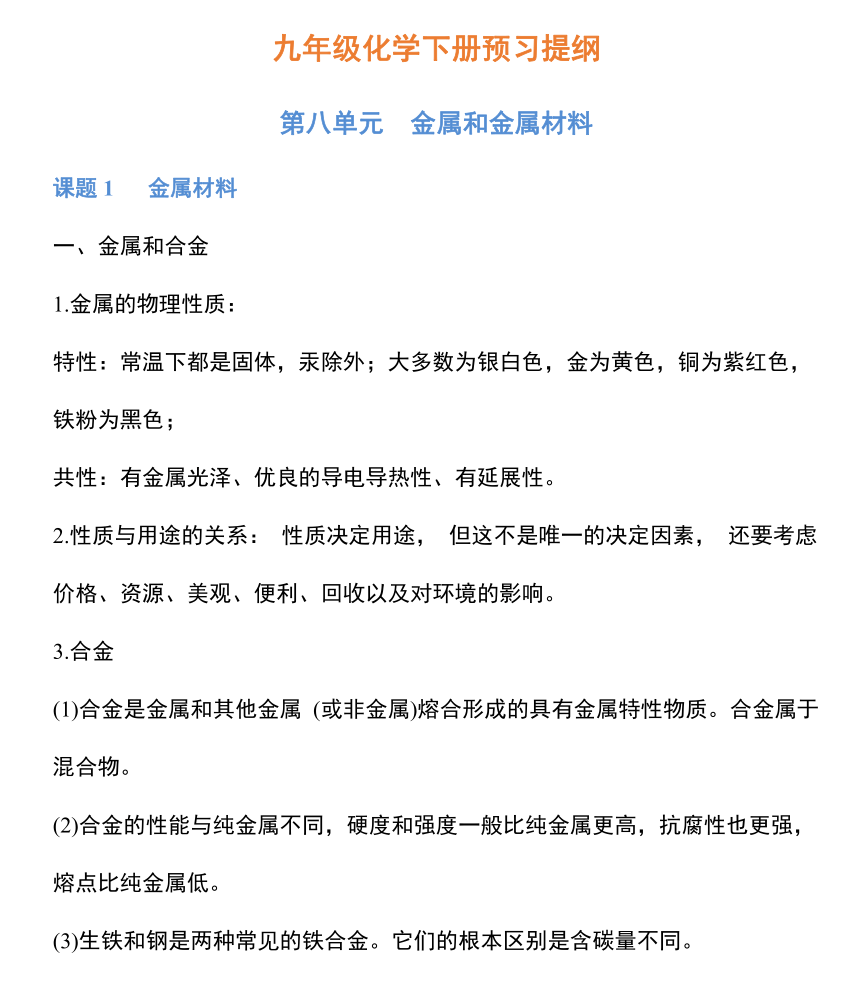 九年级化学下册预习提纲

第八单元　金属和金属材料

课题1　金属材料

一、金属和合金

1.金属的物理性质：

特性：常温下都是固体，汞除外；大多数为银白色，金为黄色，铜为紫红色，铁粉为黑色；

共性：有金属光泽、优良的导电导热性、有延展性。

2.性质与用途的关系：性质决定用途，但这不是唯一的决定因素，还要考虑价格、资源、美观、便利、回收以及对环境的影响。

3.合金

(1)合金是金属和其他金属(或非金属)熔合形成的具有金属特性物质。合金属于混合物。

(2)合金的性能与纯金属不同，硬度和强度一般比纯金属更高，抗腐性也更强，熔点比纯金属低。

(3)生铁和钢是两种常见的铁合金。它们的根本区别是含碳量不同。